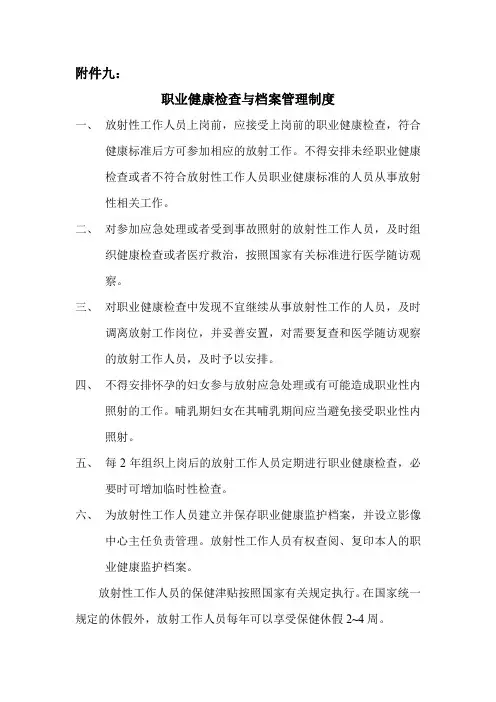 附件九：

职业健康检查与档案管理制度

一、 放射性工作人员上岗前，应接受上岗前的职业健康检查，符合健康标准后方可参加相应的放射工作。不得安排未经职业健康检查或者不符合放射性工作人员职业健康标准的人员从事放射性相关工作。

二、 对参加应急处理或者受到事故照射的放射性工作人员，及时组织健康检查或者医疗救治，按照国家有关标准进行医学随访观察。

三、 对职业健康检查中发现不宜继续从事放射性工作的人员，及时调离放射工作岗位，并妥善安置，对需要复查和医学随访观察的放射工作人员，及时予以安排。

四、 不得安排怀孕的妇女参与放射应急处理或有可能造成职业性内照射的工作。哺乳期妇女在其哺乳期间应当避免接受职业性内照射。

五、 每 2 年组织上岗后的放射工作人员定期进行职业健康检查，必要时可增加临时性检查。

六、 为放射性工作人员建立并保存职业健康监护档案，并设立影像中心主任负责管理。放射性工作人员有权查阅、复印本人的职业健康监护档案。

放射性工作人员的保健津贴按照国家有关规定执行。在国家统一规定的休假外，放射工作人员每年可以享受保健休假 2~4 周。